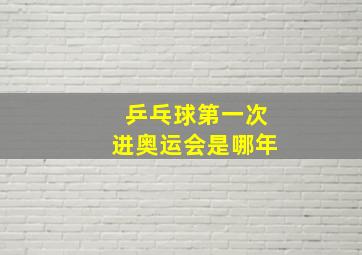 乒乓球第一次
进奥运会是哪年